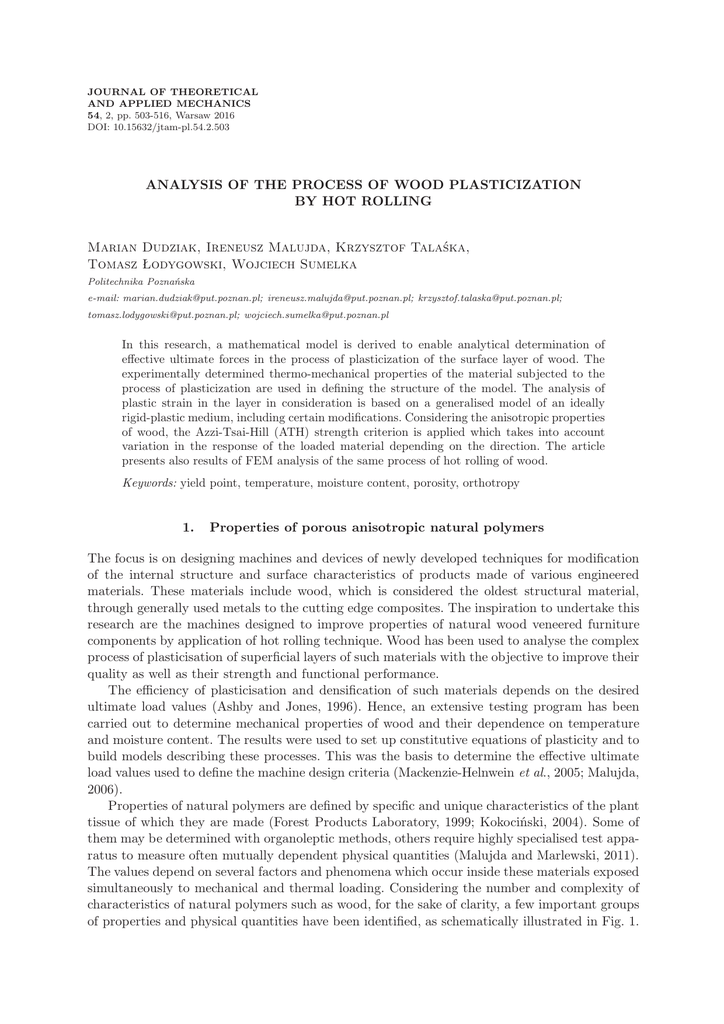 JOURNAL OF THEORETICAL
AND APPLIED MECHANICS
54, 2, pp. 503-516, Warsaw 2016
DOI: 10.15632/jtam-pl.54.2.503

ANALYSIS OF THE PROCESS OF WOOD PLASTICIZATION BY HOT ROLLING

Marian Dudziak, Ireneusz Malujda, Krzysztof Talaśka, Tomasz Łodygowski, Wojciech Sumelka

Politechnika Poznańska

e-mail: marian.dudziak@put.poznan.pl; ireneusz.malujda@put.poznan.pl; krzysztof.talaska@put.poznan.pl; tomasz.lodygowski@put.poznan.pl; wojciech.sumelka@put.poznan.pl

In this research, a mathematical model is derived to enable analytical determination of effective ultimate forces in the process of plasticization of the surface layer of wood. The experimentally determined thermo-mechanical properties of the material subjected to the process of plasticization are used in defining the structure of the model. The analysis of plastic strain in the layer in consideration is based on a generalised model of an ideally rigid-plastic medium, including certain modifications. Considering the anisotropic properties of wood, the Azzi-Tsai-Hill (ATH) strength criterion is applied which takes into account variation in the response of the loaded material depending on the direction. The article presents also results of FEM analysis of the same process of hot rolling of wood.

Keywords: yield point, temperature, moisture content, porosity, orthotropy

1. Properties of porous anisotropic natural polymers

The focus is on designing machines and devices of newly developed techniques for modification of the internal structure and surface characteristics of products made of various engineered materials. These materials include wood, which is considered the oldest structural material, through generally used metals to the cutting edge composites. The inspiration to undertake this research are the machines designed to improve properties of natural wood veneered furniture components by application of hot rolling technique. Wood has been used to analyse the complex process of plasticisation of superficial layers of such materials with the objective to improve their quality as well as their strength and functional performance.

The efficiency of plasticisation and densification of such materials depends on the desired ultimate load values (Ashby and Jones, 1996). Hence, an extensive testing program has been carried out to determine mechanical properties of wood and their dependence on temperature and moisture content. The results were used to set up constitutive equations of plasticity and to build models describing these processes. This was the basis to determine the effective ultimate load values used to define the machine design criteria (Mackenzie-Helnwein et al., 2005; Malujda, 2006).

Properties of natural polymers are defined by specific and unique characteristics of the plant tissue of which they are made (Forest Products Laboratory, 1999; Kokociński, 2004). Some of them may be determined with organoleptic methods, others require highly specialised test apparatus to measure often mutually dependent physical quantities (Malujda and Marlewski, 2011). The values depend on several factors and phenomena which occur inside these materials exposed simultaneously to mechanical and thermal loading. Considering the number and complexity of characteristics of natural polymers such as wood, for the sake of clarity, a few important groups of properties and physical quantities have been identified, as schematically illustrated in Fig. 1.